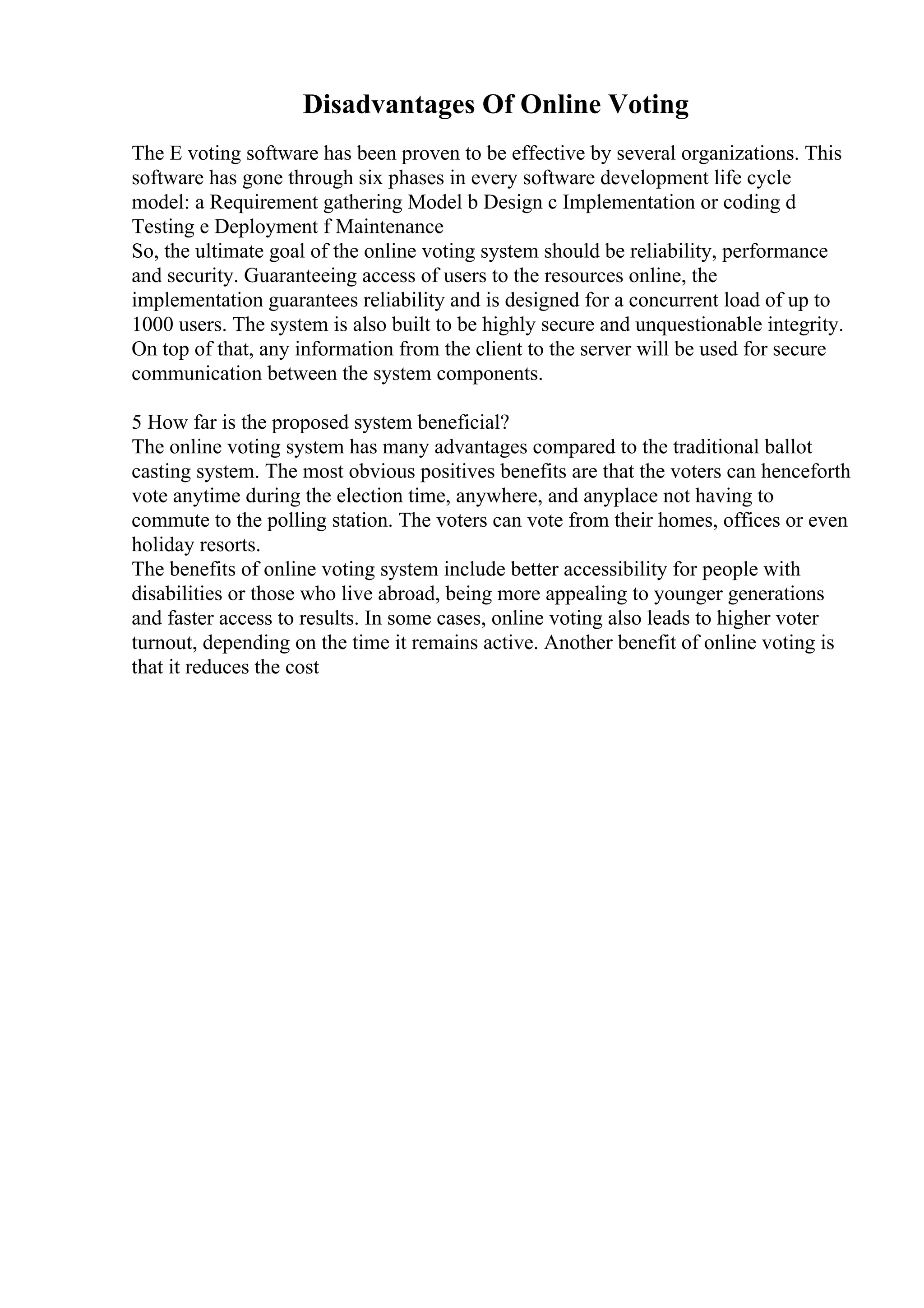 Disadvantages Of Online Voting

The E voting software has been proven to be effective by several organizations. This software has gone through six phases in every software development life cycle model: a Requirement gathering Model b Design c Implementation or coding d Testing e Deployment f Maintenance
So, the ultimate goal of the online voting system should be reliability, performance and security. Guaranteeing access of users to the resources online, the implementation guarantees reliability and is designed for a concurrent load of up to 1000 users. The system is also built to be highly secure and unquestionable integrity. On top of that, any information from the client to the server will be used for secure communication between the system components.

5 How far is the proposed system beneficial?
The online voting system has many advantages compared to the traditional ballot casting system. The most obvious positives benefits are that the voters can henceforth vote anytime during the election time, anywhere, and anyplace not having to commute to the polling station. The voters can vote from their homes, offices or even holiday resorts.
The benefits of online voting system include better accessibility for people with disabilities or those who live abroad, being more appealing to younger generations and faster access to results. In some cases, online voting also leads to higher voter turnout, depending on the time it remains active. Another benefit of online voting is that it reduces the cost